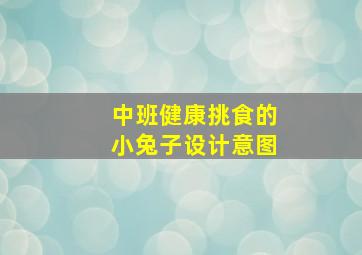 中班健康挑食的
小兔子设计意图